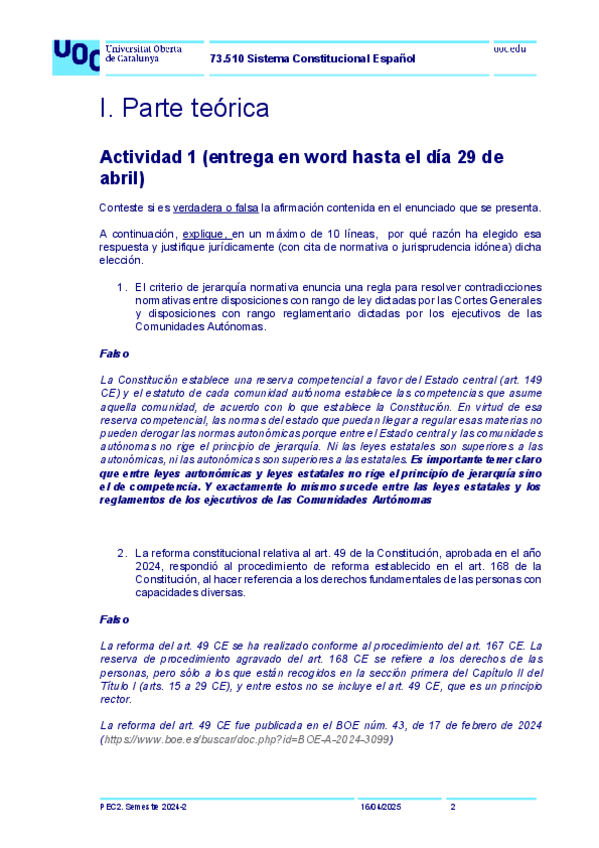 UOC Universitat Oberta de Catalunya

73.510 Sistema Constitucional Español

uoc.edu

I. Parte teórica

Actividad 1 (entrega en word hasta el día 29 de abril)

Conteste si es verdadera o falsa la afirmación contenida en el enunciado que se presenta.

A continuación, explique, en un máximo de 10 líneas, por qué razón ha elegido esa respuesta y justifique jurídicamente (con cita de normativa o jurisprudencia idónea) dicha elección.

1. El criterio de jerarquía normativa enuncia una regla para resolver contradicciones normativas entre disposiciones con rango de ley dictadas por las Cortes Generales y disposiciones con rango reglamentario dictadas por los ejecutivos de las Comunidades Autónomas.

Falso

La Constitución establece una reserva competencial a favor del Estado central (art. 149 CE) y el estatuto de cada comunidad autónoma establece las competencias que asume aquella comunidad, de acuerdo con lo que establece la Constitución. En virtud de esa reserva competencial, las normas del estado que puedan llegar a regular esas materias no pueden derogar las normas autonómicas porque entre el Estado central y las comunidades autónomas no rige el principio de jerarquía. Ni las leyes estatales son superiores a las autonómicas, ni las autonómicas son superiores a las estatales. Es importante tener claro que entre leyes autonómicas y leyes estatales no rige el principio de jerarquía sino el de competencia. Y exactamente lo mismo sucede entre las leyes estatales y los reglamentos de los ejecutivos de las Comunidades Autónomas

2. La reforma constitucional relativa al art. 49 de la Constitución, aprobada en el año 2024, respondió al procedimiento de reforma establecido en el art. 168 de la Constitución, al hacer referencia a los derechos fundamentales de las personas con capacidades diversas.

Falso

La reforma del art. 49 CE se ha realizado conforme al procedimiento del art. 167 CE. La reserva de procedimiento agravado del art. 168 CE se refiere a los derechos de las personas, pero sólo a los que están recogidos en la sección primera del Capítulo II del Título I (arts. 15 a 29 CE), y entre estos no se incluye el art. 49 CE, que es un principio rector.

La reforma del art. 49 CE fue publicada en el BOE núm. 43, de 17 de febrero de 2024 (https://www.boe.es/buscar/doc.php?id=BOE-A-2024-3099)

PEC2. Semestre 2024-2 16/04/2025 2